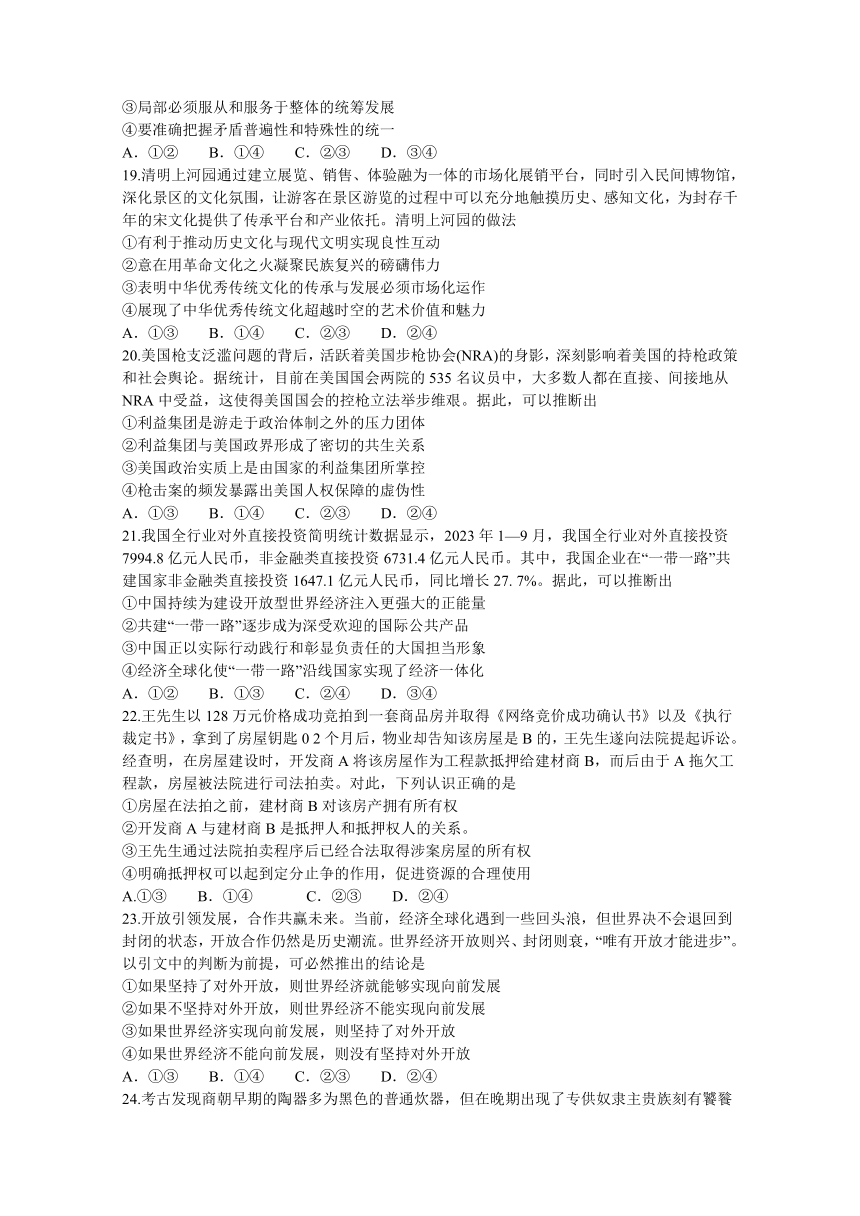 ③局部必须服从和服务于整体的统筹发展
④要准确把握矛盾普遍性和特殊性的统一
A．①②　B．①④　C．②③　D．③④
19.清明上河园通过建立展览、销售、体验融为一体的市场化展销平台，同时引入民间博物馆，深化景区的文化氛围，让游客在景区游览的过程中可以充分地触摸历史、感知文化，为封存千年的宋文化提供了传承平台和产业依托。清明上河园的做法
①有利于推动历史文化与现代文明实现良性互动
②意在用革命文化之火凝聚民族复兴的磅礴伟力
③表明中华优秀传统文化的传承与发展必须市场化运作
④展现了中华优秀传统文化超越时空的艺术价值和魅力
A．①③　B．①④　C．②③　D．②④
20.美国枪支泛滥问题的背后，活跃着美国步枪协会(NRA)的身影，深刻影响着美国的持枪政策和社会舆论。据统计，目前在美国国会两院的 535 名议员中，大多数人都在直接、间接地从 NRA 中受益，这使得美国国会的控枪立法举步维艰。据此，可以推断出
①利益集团是游走于政治体制之外的压力团体
②利益集团与美国政界形成了密切的共生关系
③美国政治实质上是由国家的利益集团所掌控
④枪击案的频发暴露出美国人权保障的虚伪性
A．①③　B．①④　C．②③　D．②④
21.我国全行业对外直接投资简明统计数据显示，2023 年 1—9 月，我国全行业对外直接投资 7994.8 亿元人民币，非金融类直接投资 6731.4 亿元人民币。其中，我国企业在“一带一路”共建国家非金融类直接投资 1647.1 亿元人民币，同比增长 27. 7%。据此，可以推断出
①中国持续为建设开放型世界经济注入更强大的正能量
②共建“一带一路”逐步成为深受欢迎的国际公共产品
③中国正以实际行动践行和彰显负责任的大国担当形象
④经济全球化使“一带一路”沿线国家实现了经济一体化
A．①②　B．①③　C．②④　D．③④
22.王先生以 128 万元价格成功竞拍到一套商品房并取得《网络竞价成功确认书》以及《执行裁定书》，拿到了房屋钥匙 0 2 个月后，物业却告知该房屋是 B 的，王先生遂向法院提起诉讼。经查明，在房屋建设时，开发商 A 将该房屋作为工程款抵押给建材商 B，而后由于 A 拖欠工程款，房屋被法院进行司法拍卖。对此，下列认识正确的是
①房屋在法拍之前，建材商 B 对该房产拥有所有权
②开发商 A 与建材商 B 是抵押人和抵押权人的关系。
③王先生通过法院拍卖程序后已经合法取得涉案房屋的所有权
④明确抵押权可以起到定分止争的作用，促进资源的合理使用
A.①③　B．①④　C．②③　D．②④
23.开放引领发展，合作共赢未来。当前，经济全球化遇到一些回头浪，但世界决不会退回到封闭的状态，开放合作仍然是历史潮流。世界经济开放则兴、封闭则衰，“唯有开放才能进步”。以引文中的判断为前提，可必然推出的结论是
①如果坚持了对外开放，则世界经济就能够实现向前发展
②如果不坚持对外开放，则世界经济不能实现向前发展
③如果世界经济实现向前发展，则坚持了对外开放
④如果世界经济不能向前发展，则没有坚持对外开放
A．①③　B．①④　C．②③　D．②④
24.考古发现商朝早期的陶器多为黑色的普通炊器，但在晚期出现了专供奴隶主贵族刻有饕餮